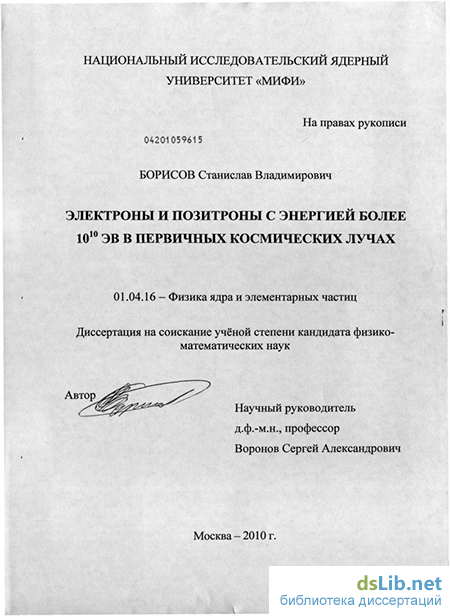 НАЦИОНАЛЬНЫЙ ИССЛЕДОВАТЕЛЬСКИЙ ЯДЕРНЫЙ УНИВЕРСИТЕТ «МИФИ»

На правах рукописи

04201059615

БОРИСОВ Станислав Владимирович

ЭЛЕКТРОНЫ И ПОЗИТРОНЫ С ЭНЕРГИЕЙ БОЛЕЕ $10^{10}$ ЭВ В ПЕРВИЧНЫХ КОСМИЧЕСКИХ ЛУЧАХ

01.04.16 – Физика ядра и элементарных частиц

Диссертация на соискание учёной степени кандидата физико-математических наук

Автор

Научный руководитель
д.ф.-м.н., профессор
Воронов Сергей Александрович

Москва – 2010 г.

dsLib.net
библиотека диссертаций